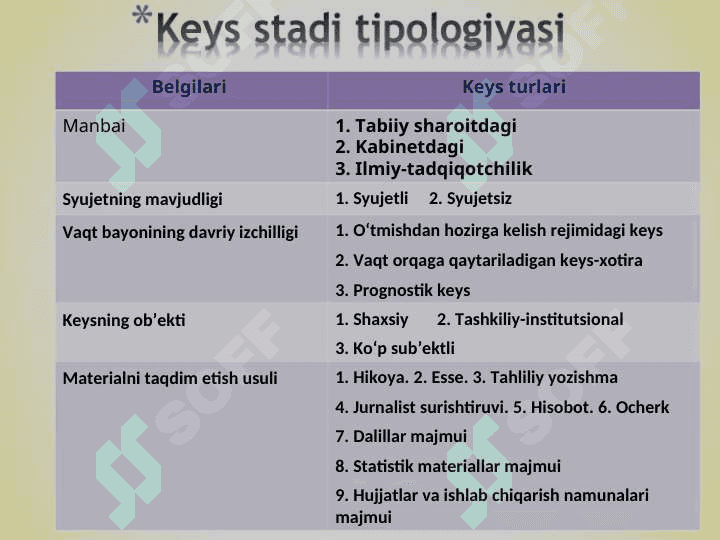 *Keys stadi tipologiyasi

| Belgilari | Keys turlari |
|---|---|
| Manbai | 1. Tabiiy sharoitdagi 2. Kabinetdagi 3. Ilmiy-tadqiqotchilik |
| Syujetning mavjudligi | 1. Syujetli 2. Syujetsiz |
| Vaqt bayonining davriy izchilligi | 1. O‘tmishdan hozirga kelish rejimidagi keys 2. Vaqt orqaga qaytariladigan keys-xotira 3. Prognostik keys |
| Keysning ob’ekti | 1. Shaxsiy 2. Tashkiliy-institutsional 3. Ko‘p sub’ektli |
| Materialni taqdim etish usuli | 1. Hikoya. 2. Esse. 3. Tahliliy yozishma 4. Jurnalist surishtiruvi. 5. Hisobot. 6. Ocherk 7. Dalillar majmui 8. Statistik materiallar majmui 9. Hujjatlar va ishlab chiqarish namunalari majmui |

SOFF SOFF SOFF SOFF